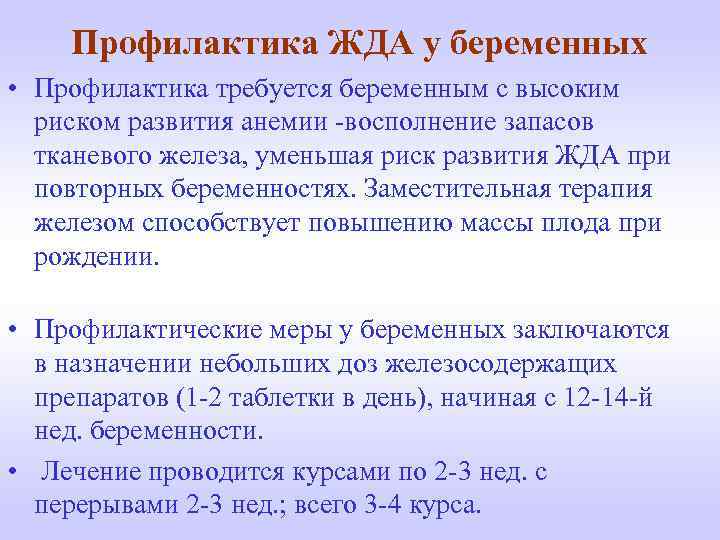 Профилактика ЖДА у беременных

• Профилактика требуется беременным с высоким риском развития анемии -восполнение запасов тканевого железа, уменьшая риск развития ЖДА при повторных беременностях. Заместительная терапия железом способствует повышению массы плода при рождении.

• Профилактические меры у беременных заключаются в назначении небольших доз железосодержащих препаратов (1-2 таблетки в день), начиная с 12-14-й нед. беременности.

• Лечение проводится курсами по 2-3 нед. с перерывами 2-3 нед.; всего 3-4 курса.